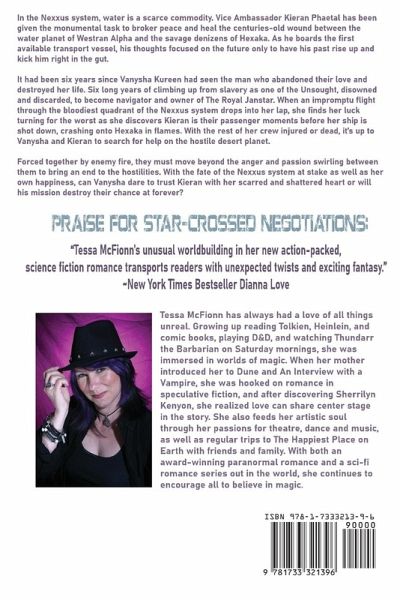 In the Nexxus system, water is a scarce commodity. Vice Ambassador Kieran Phaetal has been given the monumental task to broker peace and heal the centuries-old wound between the water planet of Westran Alpha and the savage denizens of Hexaka. As he boards the first available transport vessel, his thoughts focused on the future only to have his past rise up and kick him right in the gut.

It had been six years since Vanysha Kureen had seen the man who abandoned their love and destroyed her life. Six long years of climbing up from slavery as one of the Unsought, disowned and discarded, to become navigator and owner of The Royal Janstar. When an impromptu flight through the bloodiest quadrant of the Nexxus system drops into her lap, she finds her luck turning for the worst as she discovers Kieran is their passenger moments before her ship is shot down, crashing onto Hexaka in flames. With the rest of her crew injured or dead, it's up to Vanysha and Kieran to search for help on the hostile desert planet.

Forced together by enemy fire, they must move beyond the anger and passion swirling between them to bring an end to the hostilities. With the fate of the Nexxus system at stake as well as her own happiness, can Vanysha dare to trust Kieran with her scarred and shattered heart or will his mission destroy their chance at forever?

PRAISE FOR STAR-CROSSED NEGOTIATIONS:

"Tessa McFionn's unusual worldbuilding in her new action-packed, science fiction romance transports readers with unexpected twists and exciting fantasy."
~New York Times Bestseller Dianna Love

Tessa McFionn has always had a love of all things unreal. Growing up reading Tolkien, Heinlein, and comic books, playing D&D, and watching Thundarr the Barbarian on Saturday mornings, she was immersed in worlds of magic. When her mother introduced her to Dune and An Interview with a Vampire, she was hooked on romance in speculative fiction, and after discovering Sherrilyn Kenyon, she realized love can share center stage in the story. She also feeds her artistic soul through her passions for theatre, dance and music, as well as regular trips to The Happiest Place on Earth with friends and family. With both an award-winning paranormal romance and a sci-fi romance series out in the world, she continues to encourage all to believe in magic.

ISBN 978-1-7333213-9-6
90000
9 781733 321396